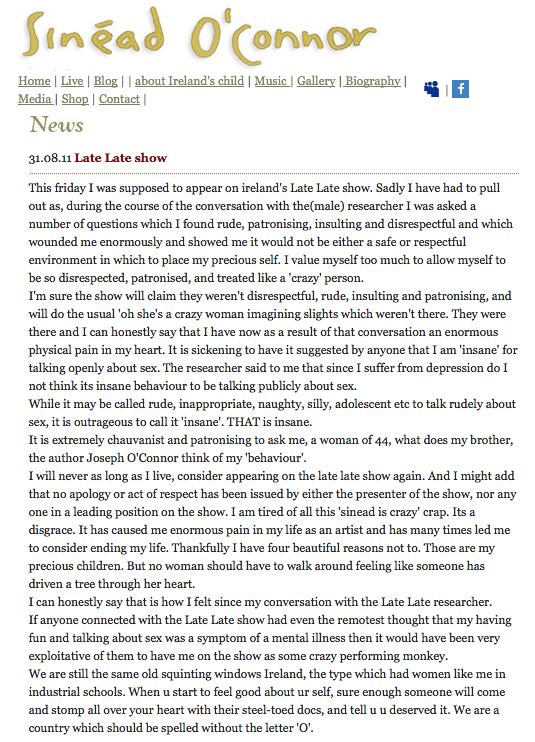 Sinéad O'Connor

Home | Live | Blog | | about Ireland's child | Music | Gallery | Biography | Media | Shop | Contact |

News

31.08.11 Late Late show

This friday I was supposed to appear on ireland's Late Late show. Sadly I have had to pull out as, during the course of the conversation with the(male) researcher I was asked a number of questions which I found rude, patronising, insulting and disrespectful and which wounded me enormously and showed me it would not be either a safe or respectful environment in which to place my precious self. I value myself too much to allow myself to be so disrespected, patronised, and treated like a 'crazy' person.
I'm sure the show will claim they weren't disrespectful, rude, insulting and patronising, and will do the usual 'oh she's a crazy woman imagining slights which weren't there. They were there and I can honestly say that I have now as a result of that conversation an enormous physical pain in my heart. It is sickening to have it suggested by anyone that I am 'insane' for talking openly about sex. The researcher said to me that since I suffer from depression do I not think its insane behaviour to be talking publicly about sex.
While it may be called rude, inappropriate, naughty, silly, adolescent etc to talk rudely about sex, it is outrageous to call it 'insane'. THAT is insane.
It is extremely chauvanist and patronising to ask me, a woman of 44, what does my brother, the author Joseph O'Connor think of my 'behaviour'.
I will never as long as I live, consider appearing on the late late show again. And I might add that no apology or act of respect has been issued by either the presenter of the show, nor any one in a leading position on the show. I am tired of all this 'sinead is crazy' crap. Its a disgrace. It has caused me enormous pain in my life as an artist and has many times led me to consider ending my life. Thankfully I have four beautiful reasons not to. Those are my precious children. But no woman should have to walk around feeling like someone has driven a tree through her heart.
I can honestly say that is how I felt since my conversation with the Late Late researcher.
If anyone connected with the Late Late show had even the remotest thought that my having fun and talking about sex was a symptom of a mental illness then it would have been very exploitative of them to have me on the show as some crazy performing monkey.
We are still the same old squinting windows Ireland, the type which had women like me in industrial schools. When u start to feel good about ur self, sure enough someone will come and stomp all over your heart with their steel-toed docs, and tell u u deserved it. We are a country which should be spelled without the letter 'O'.